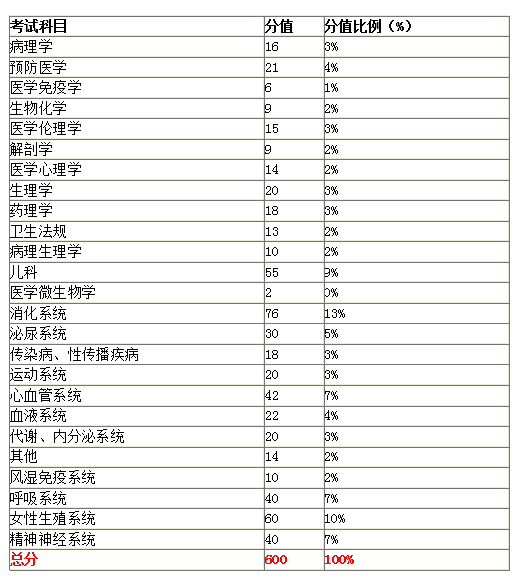 | 考试科目 | 分值 | 分值比例（%） |
|---|---|---|
| 病理学 | 16 | 3% |
| 预防医学 | 21 | 4% |
| 医学免疫学 | 6 | 1% |
| 生物化学 | 9 | 2% |
| 医学伦理学 | 15 | 3% |
| 解剖学 | 9 | 2% |
| 医学心理学 | 14 | 2% |
| 生理学 | 20 | 3% |
| 药理学 | 18 | 3% |
| 卫生法规 | 13 | 2% |
| 病理生理学 | 10 | 2% |
| 儿科 | 55 | 9% |
| 医学微生物学 | 2 | 0% |
| 消化系统 | 76 | 13% |
| 泌尿系统 | 30 | 5% |
| 传染病、性传播疾病 | 18 | 3% |
| 运动系统 | 20 | 3% |
| 心血管系统 | 42 | 7% |
| 血液系统 | 22 | 4% |
| 代谢、内分泌系统 | 20 | 3% |
| 其他 | 14 | 2% |
| 风湿免疫系统 | 10 | 2% |
| 呼吸系统 | 40 | 7% |
| 女性生殖系统 | 60 | 10% |
| 精神神经系统 | 40 | 7% |
| 总分 | 600 | 100% |